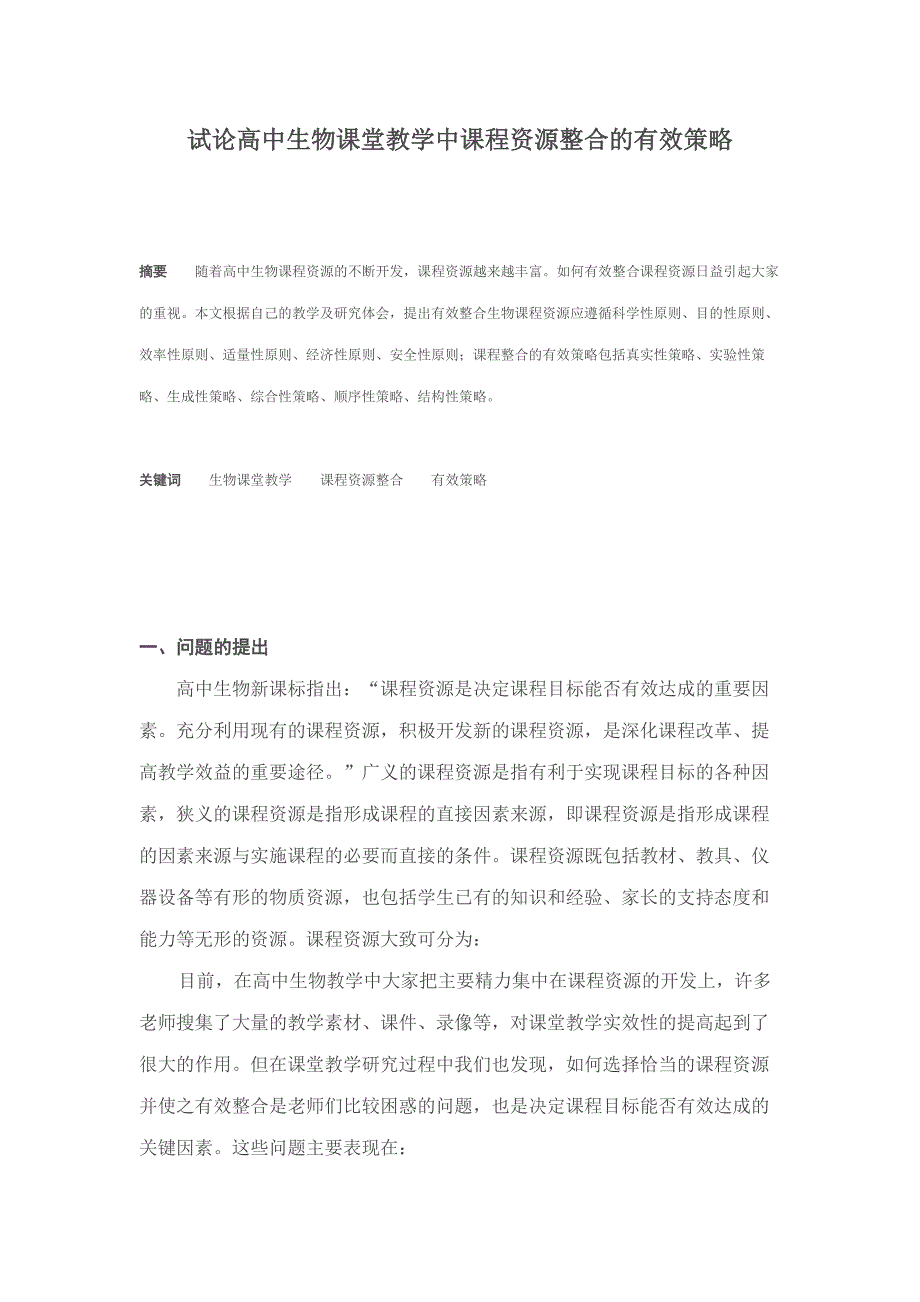 试论高中生物课堂教学中课程资源整合的有效策略

摘要　随着高中生物课程资源的不断开发，课程资源越来越丰富。如何有效整合课程资源日益引起大家的重视。本文根据自己的教学及研究体会，提出有效整合生物课程资源应遵循科学性原则、目的性原则、效率性原则、适量性原则、经济性原则、安全性原则；课程整合的有效策略包括真实性策略、实验性策略、生成性策略、综合性策略、顺序性策略、结构性策略。

关键词　生物课堂教学　课程资源整合　有效策略

一、问题的提出

高中生物新课标指出：“课程资源是决定课程目标能否有效达成的重要因素。充分利用现有的课程资源，积极开发新的课程资源，是深化课程改革、提高教学效益的重要途径。”广义的课程资源是指有利于实现课程目标的各种因素，狭义的课程资源是指形成课程的直接因素来源，即课程资源是指形成课程的因素来源与实施课程的必要而直接的条件。课程资源既包括教材、教具、仪器设备等有形的物质资源，也包括学生已有的知识和经验、家长的支持态度和能力等无形的资源。课程资源大致可分为：

目前，在高中生物教学中大家把主要精力集中在课程资源的开发上，许多老师搜集了大量的教学素材、课件、录像等，对课堂教学实效性的提高起到了很大的作用。但在课堂教学研究过程中我们也发现，如何选择恰当的课程资源并使之有效整合是老师们比较困惑的问题，也是决定课程目标能否有效达成的关键因素。这些问题主要表现在：